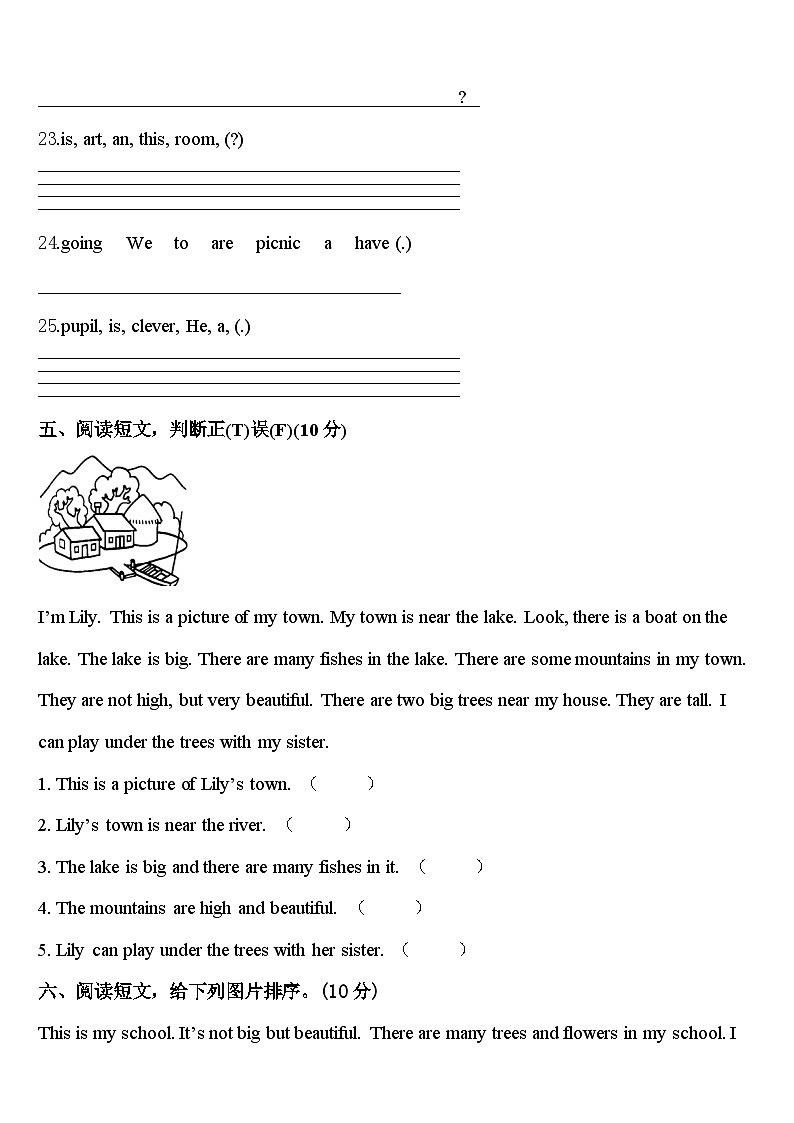 ?

23.is, art, an, this, room, (?)

24.going We to are picnic a have (.)

25.pupil, is, clever, He, a, (.)

五、阅读短文，判断正(T)误(F)(10 分)

I'm Lily. This is a picture of my town. My town is near the lake. Look, there is a boat on the lake. The lake is big. There are many fishes in the lake. There are some mountains in my town. They are not high, but very beautiful. There are two big trees near my house. They are tall. I can play under the trees with my sister.

1. This is a picture of Lily's town. （ ）

2. Lily's town is near the river. （ ）

3. The lake is big and there are many fishes in it. （ ）

4. The mountains are high and beautiful. （ ）

5. Lily can play under the trees with her sister. （ ）

六、阅读短文，给下列图片排序。(10 分)

This is my school. It's not big but beautiful. There are many trees and flowers in my school. I